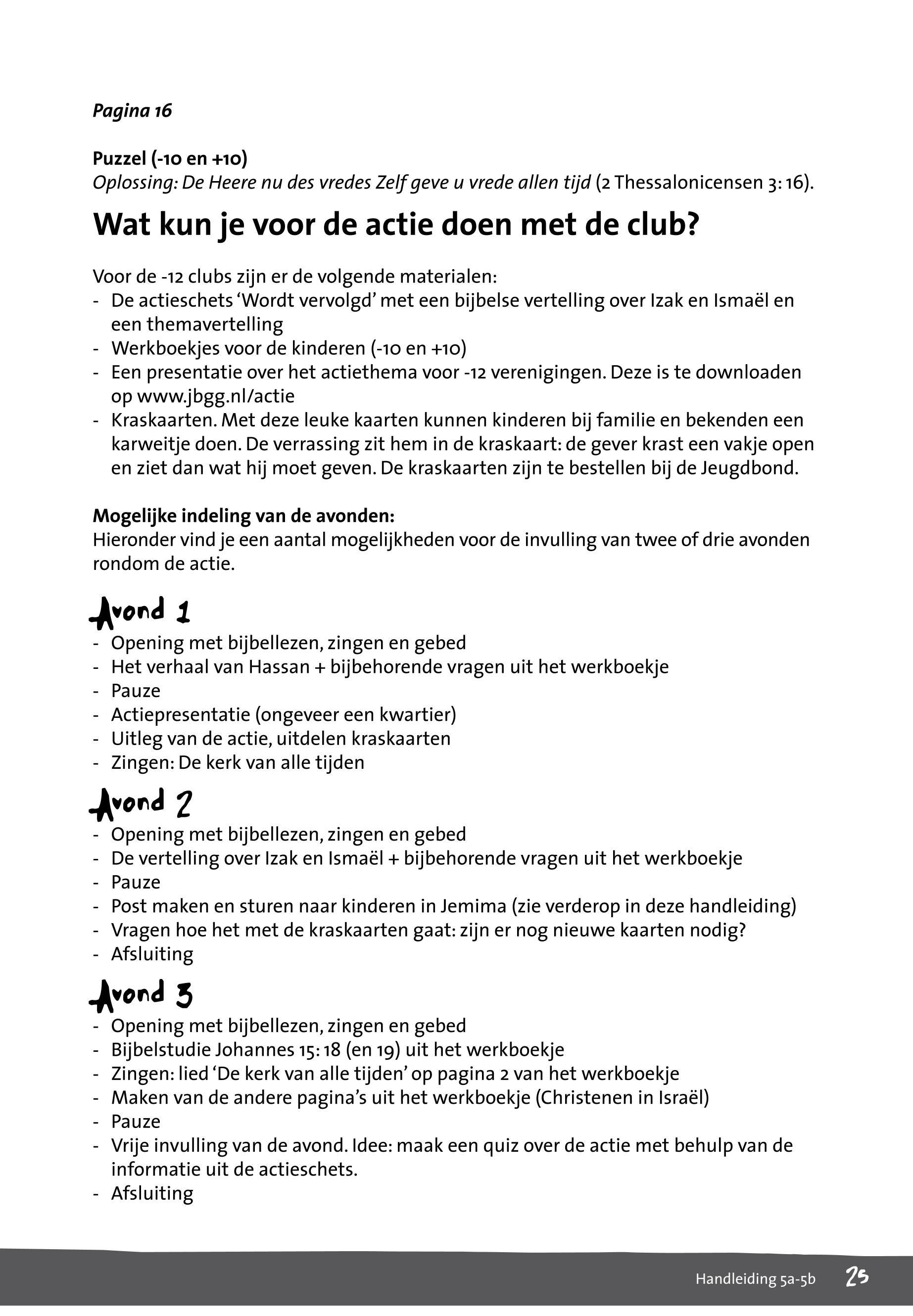 Pagina 16

Puzzel (-10 en +10)
Oplossing: De Heere nu des vredes Zelf geve u vrede allen tijd (2 Thessalonicensen 3: 16).

Wat kun je voor de actie doen met de club?

Voor de -12 clubs zijn er de volgende materialen:
- De actieschets 'Wordt vervolgd' met een bijbelse vertelling over Izak en Ismaël en een themavertelling
- Werkboekjes voor de kinderen (-10 en +10)
- Een presentatie over het actiethema voor -12 verenigingen. Deze is te downloaden op www.jbgg.nl/actie
- Kraskaarten. Met deze leuke kaarten kunnen kinderen bij familie en bekenden een karweitje doen. De verrassing zit hem in de kraskaart: de gever krast een vakje open en ziet dan wat hij moet geven. De kraskaarten zijn te bestellen bij de Jeugdbond.

Mogelijke indeling van de avonden:
Hieronder vind je een aantal mogelijkheden voor de invulling van twee of drie avonden rondom de actie.

Avond 1
- Opening met bijbellezen, zingen en gebed
- Het verhaal van Hassan + bijbehorende vragen uit het werkboekje
- Pauze
- Actiepresentatie (ongeveer een kwartier)
- Uitleg van de actie, uitdelen kraskaarten
- Zingen: De kerk van alle tijden

Avond 2
- Opening met bijbellezen, zingen en gebed
- De vertelling over Izak en Ismaël + bijbehorende vragen uit het werkboekje
- Pauze
- Post maken en sturen naar kinderen in Jemima (zie verderop in deze handleiding)
- Vragen hoe het met de kraskaarten gaat: zijn er nog nieuwe kaarten nodig?
- Afsluiting

Avond 3
- Opening met bijbellezen, zingen en gebed
- Bijbelstudie Johannes 15: 18 (en 19) uit het werkboekje
- Zingen: lied 'De kerk van alle tijden' op pagina 2 van het werkboekje
- Maken van de andere pagina's uit het werkboekje (Christenen in Israël)
- Pauze
- Vrije invulling van de avond. Idee: maak een quiz over de actie met behulp van de informatie uit de actieschets.
- Afsluiting

Handleiding 5a-5b 25